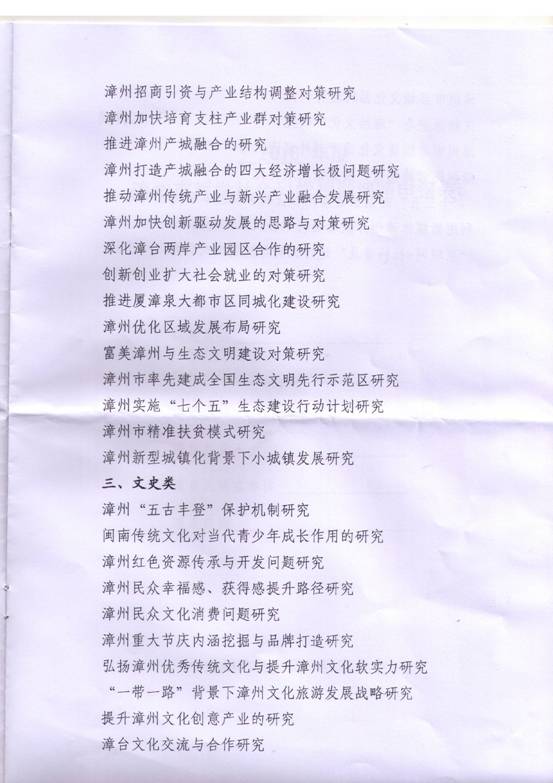 漳州招商引资与产业结构调整对策研究

漳州加快培育支柱产业群对策研究

推进漳州产城融合的研究

漳州打造产城融合的四大经济增长极问题研究

推动漳州传统产业与新兴产业融合发展研究

漳州加快创新驱动发展的思路与对策研究

深化漳台两岸产业园区合作的研究

创新创业扩大社会就业的对策研究

推进厦漳泉大都市区同城化建设研究

漳州优化区域发展布局研究

富美漳州与生态文明建设对策研究

漳州市率先建成全国生态文明先行示范区研究

漳州实施“七个五”生态建设行动计划研究

漳州市精准扶贫模式研究

漳州新型城镇化背景下小城镇发展研究

三、文史类

漳州“五古丰登”保护机制研究

闽南传统文化对当代青少年成长作用的研究

漳州红色资源传承与开发问题研究

漳州民众幸福感、获得感提升路径研究

漳州民众文化消费问题研究

漳州重大节庆内涵挖掘与品牌打造研究

弘扬漳州优秀传统文化与提升漳州文化软实力研究

“一带一路”背景下漳州文化旅游发展战略研究

提升漳州文化创意产业的研究

漳台文化交流与合作研究